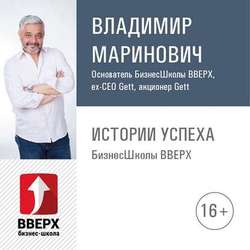 ВЛАДИМИР МАРИНОВИЧ

Основатель БизнесШколы ВВЕРХ, ex-CEO Gett, акционер Gett

ИСТОРИИ УСПЕХА

БизнесШколы ВВЕРХ

ВВЕРХ
бизнес-школа

16+